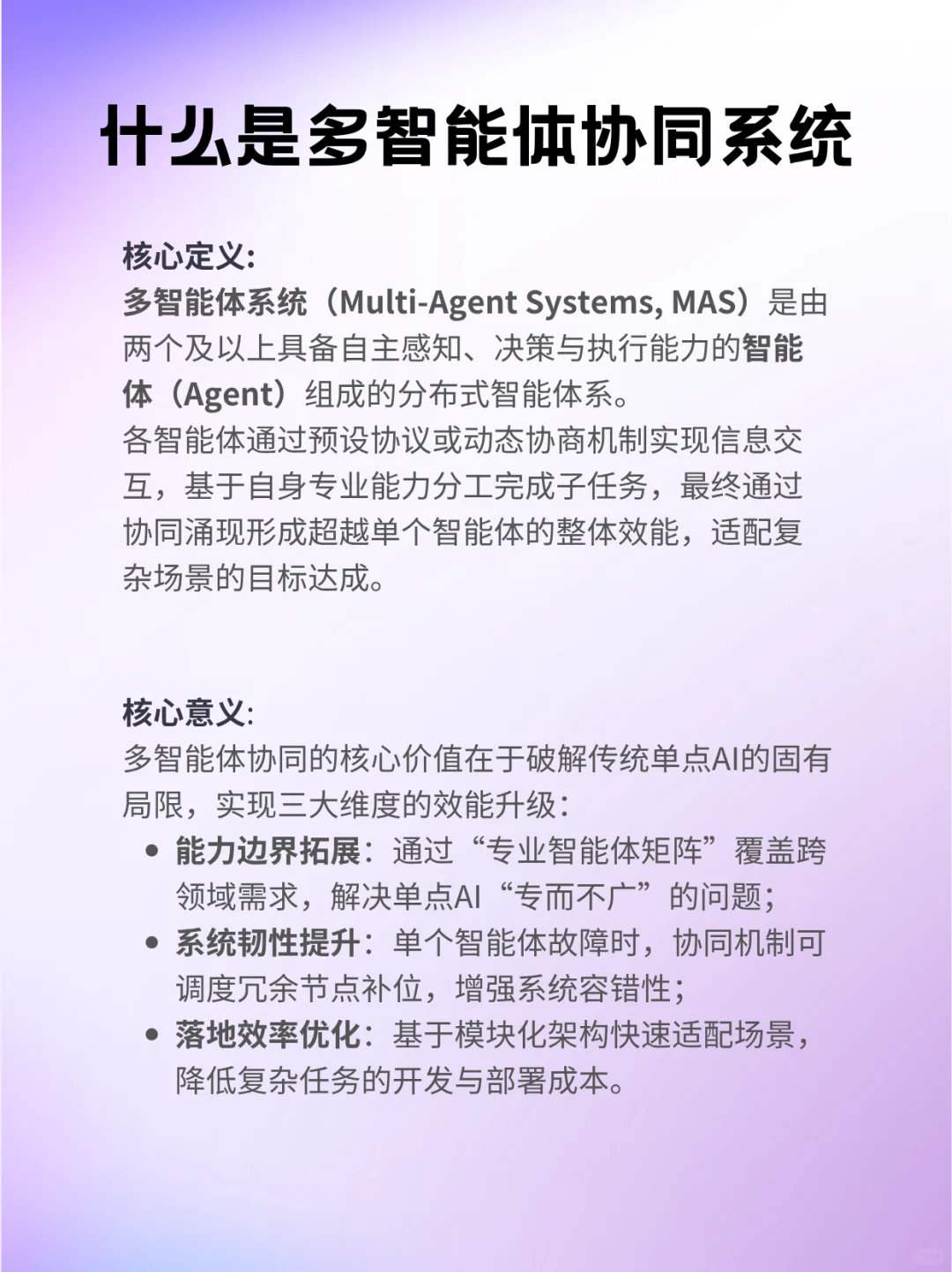 什么是多智能体协同系统

核心定义:
多智能体系统（Multi-Agent Systems, MAS）是由两个及以上具备自主感知、决策与执行能力的智能体（Agent）组成的分布式智能体系。
各智能体通过预设协议或动态协商机制实现信息交互，基于自身专业能力分工完成子任务，最终通过协同涌现形成超越单个智能体的整体效能，适配复杂场景的目标达成。

核心意义:
多智能体协同的核心价值在于破解传统单点AI的固有局限，实现三大维度的效能升级：
- 能力边界拓展：通过“专业智能体矩阵”覆盖跨领域需求，解决单点AI“专而不广”的问题；
- 系统韧性提升：单个智能体故障时，协同机制可调度冗余节点补位，增强系统容错性；
- 落地效率优化：基于模块化架构快速适配场景，降低复杂任务的开发与部署成本。